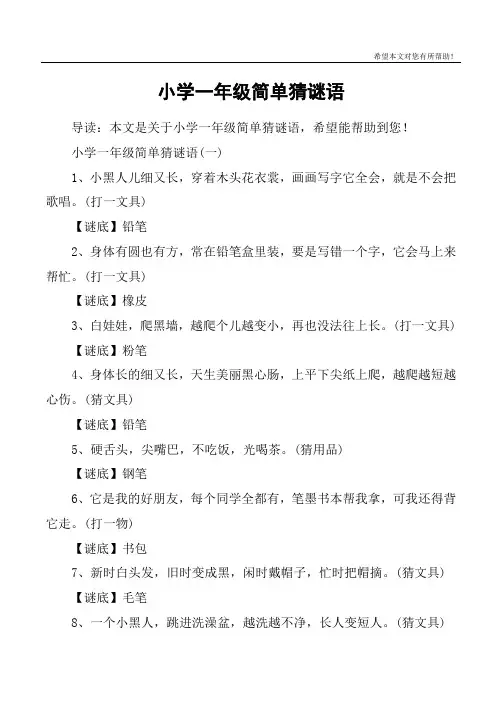 希望本文对您有所帮助!

小学一年级简单猜谜语

导读：本文是关于小学一年级简单猜谜语，希望能帮助到您！

小学一年级简单猜谜语(一)

1、小黑人儿细又长，穿着木头花衣裳，画画写字它全会，就是不会把歌唱。(打一文具)

【谜底】铅笔

2、身体有圆也有方，常在铅笔盒里装，要是写错一个字，它会马上来帮忙。(打一文具)

【谜底】橡皮

3、白娃娃，爬黑墙，越爬个儿越变小，再也没法往上长。(打一文具)

【谜底】粉笔

4、身体长的细又长，天生美丽黑心肠，上平下尖纸上爬，越爬越短越心伤。(猜文具)

【谜底】铅笔

5、硬舌头，尖嘴巴，不吃饭，光喝茶。(猜用品)

【谜底】钢笔

6、它是我的好朋友，每个同学全都有，笔墨书本帮我拿，可我还得背它走。(打一物)

【谜底】书包

7、新时白头发，旧时变成黑，闲时戴帽子，忙时把帽摘。(猜文具)

【谜底】毛笔

8、一个小黑人，跳进洗澡盆，越洗越不净，长人变短人。(猜文具)